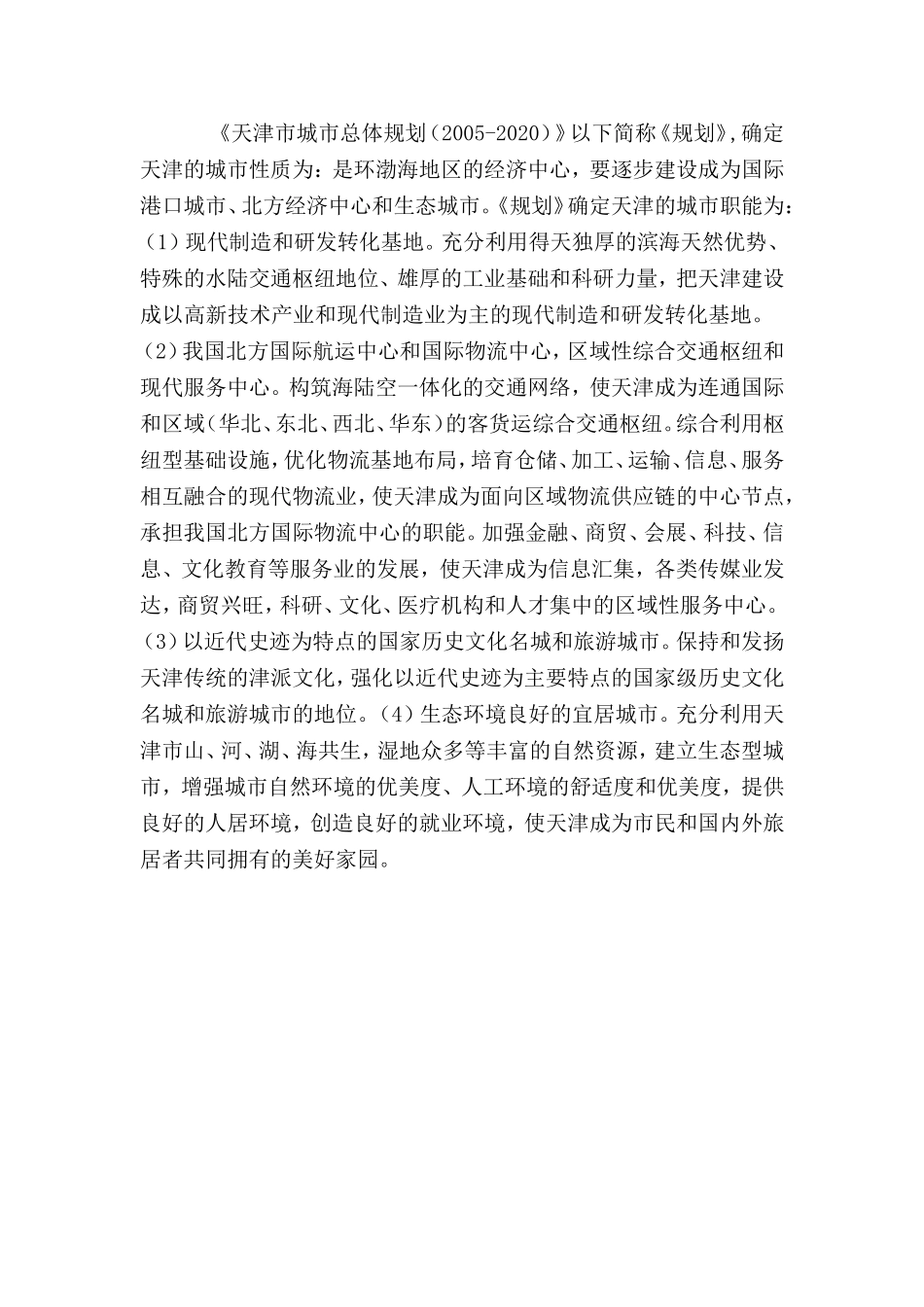 《天津市城市总体规划（2005-2020）》以下简称《规划》，确定天津的城市性质为：是环渤海地区的经济中心，要逐步建设成为国际港口城市、北方经济中心和生态城市。《规划》确定天津的城市职能为：（1）现代制造和研发转化基地。充分利用得天独厚的滨海天然优势、特殊的水陆交通枢纽地位、雄厚的工业基础和科研力量，把天津建设成以高新技术产业和现代制造业为主的现代制造和研发转化基地。（2）我国北方国际航运中心和国际物流中心，区域性综合交通枢纽和现代服务中心。构筑海陆空一体化的交通网络，使天津成为连通国际和区域（华北、东北、西北、华东）的客货运综合交通枢纽。综合利用枢纽型基础设施，优化物流基地布局，培育仓储、加工、运输、信息、服务相互融合的现代物流业，使天津成为面向区域物流供应链的中心节点，承担我国北方国际物流中心的职能。加强金融、商贸、会展、科技、信息、文化教育等服务业的发展，使天津成为信息汇集，各类传媒业发达，商贸兴旺，科研、文化、医疗机构和人才集中的区域性服务中心。（3）以近代史迹为特点的国家历史文化名城和旅游城市。保持和发扬天津传统的津派文化，强化以近代史迹为主要特点的国家级历史文化名城和旅游城市的地位。（4）生态环境良好的宜居城市。充分利用天津市山、河、湖、海共生，湿地众多等丰富的自然资源，建立生态型城市，增强城市自然环境的优美度、人工环境的舒适度和优美度，提供良好的人居环境，创造良好的就业环境，使天津成为市民和国内外旅居者共同拥有的美好家园。